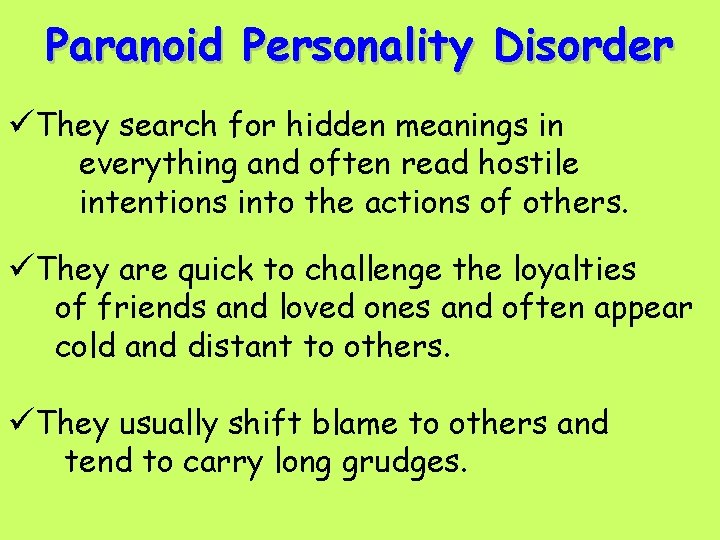 Paranoid Personality Disorder

✓They search for hidden meanings in everything and often read hostile intentions into the actions of others.

✓They are quick to challenge the loyalties of friends and loved ones and often appear cold and distant to others.

✓They usually shift blame to others and tend to carry long grudges.